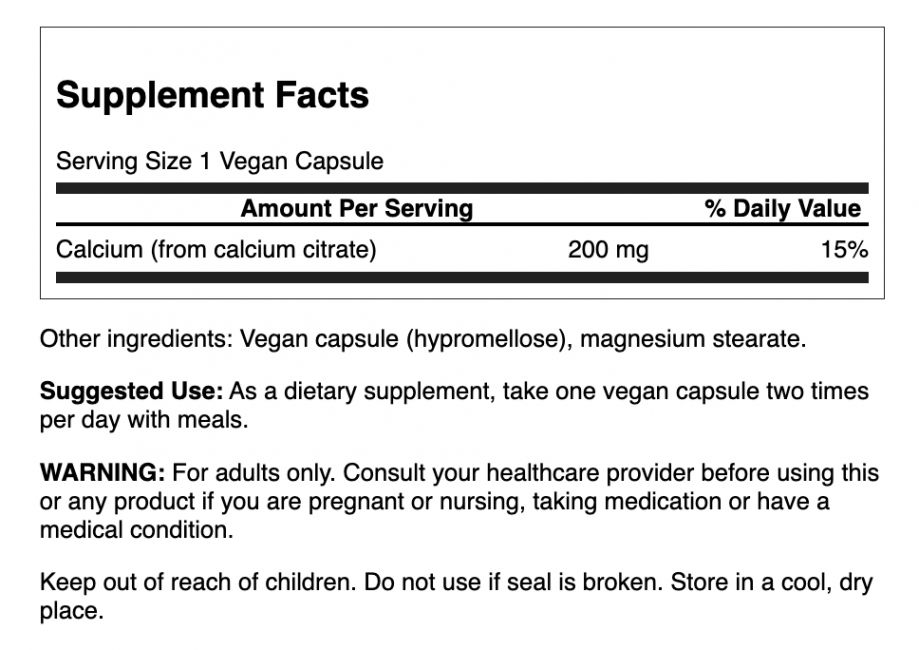 Supplement Facts

Serving Size 1 Vegan Capsule

| Amount Per Serving | | % Daily Value |
|---|---|---|
| Calcium (from calcium citrate) | 200 mg | 15% |

Other ingredients: Vegan capsule (hypromellose), magnesium stearate.

Suggested Use: As a dietary supplement, take one vegan capsule two times per day with meals.

WARNING: For adults only. Consult your healthcare provider before using this or any product if you are pregnant or nursing, taking medication or have a medical condition.

Keep out of reach of children. Do not use if seal is broken. Store in a cool, dry place.